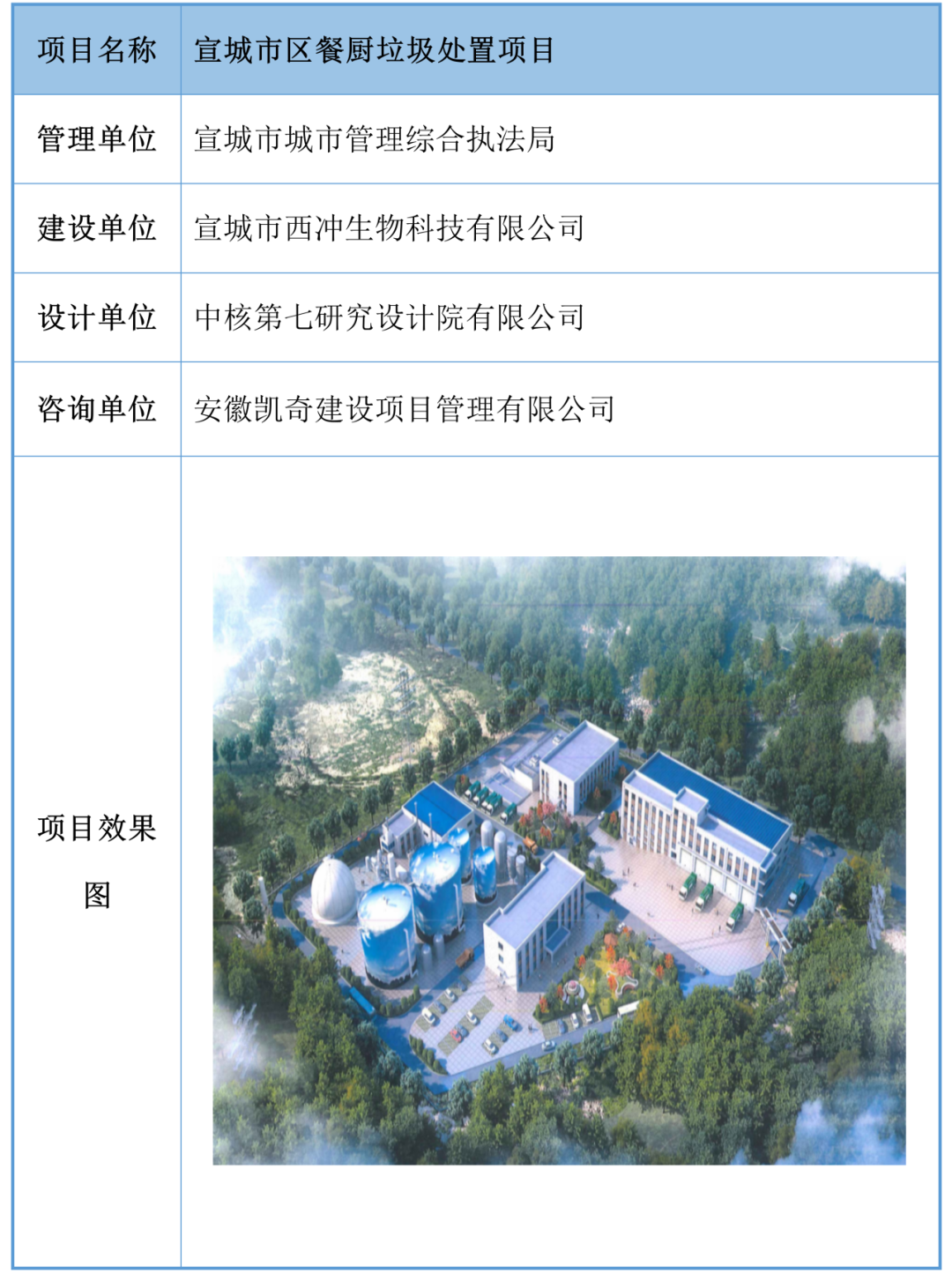 | 项目名称 | 宣城市区餐厨垃圾处置项目 |
|---|---|
| 管理单位 | 宣城市城市管理综合执法局 |
| 建设单位 | 宣城市西冲生物科技有限公司 |
| 设计单位 | 中核第七研究设计院有限公司 |
| 咨询单位 | 安徽凯奇建设项目管理有限公司 |
| 项目效果图 | |